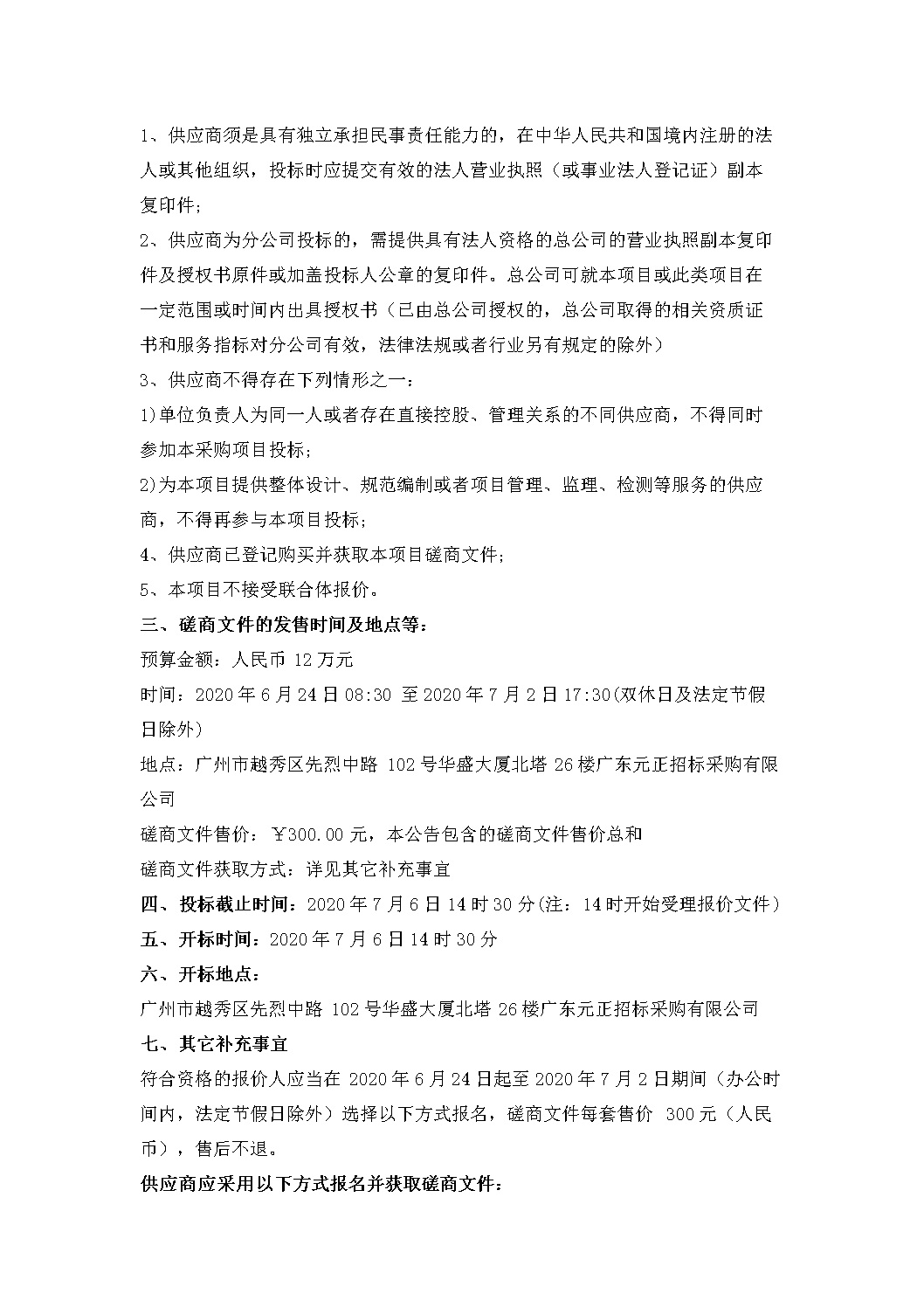 1、供应商须是具有独立承担民事责任能力的，在中华人民共和国境内注册的法人或其他组织，投标时应提交有效的法人营业执照（或事业法人登记证）副本复印件；

2、供应商为分公司投标的，需提供具有法人资格的总公司的营业执照副本复印件及授权书原件或加盖投标人公章的复印件。总公司可就本项目或此类项目在一定范围或时间内出具授权书（已由总公司授权的，总公司取得的相关资质证书和服务指标对分公司有效，法律法规或者行业另有规定的除外）

3、供应商不得存在下列情形之一：

1)单位负责人为同一人或者存在直接控股、管理关系的不同供应商，不得同时参加本采购项目投标；

2)为本项目提供整体设计、规范编制或者项目管理、监理、检测等服务的供应商，不得再参与本项目投标；

4、供应商已登记购买并获取本项目磋商文件；

5、本项目不接受联合体报价。

三、磋商文件的发售时间及地点等：

预算金额：人民币 12 万元

时间：2020 年 6 月 24 日 08:30 至 2020 年 7 月 2 日 17:30(双休日及法定节假日除外)

地点：广州市越秀区先烈中路 102 号华盛大厦北塔 26 楼广东元正招标采购有限公司

磋商文件售价：￥300.00 元，本公告包含的磋商文件售价总和

磋商文件获取方式：详见其它补充事宜

四、投标截止时间：2020 年 7 月 6 日 14 时 30 分(注：14 时开始受理报价文件)

五、开标时间：2020 年 7 月 6 日 14 时 30 分

六、开标地点：

广州市越秀区先烈中路 102 号华盛大厦北塔 26 楼广东元正招标采购有限公司

七、其它补充事宜

符合资格的报价人应当在 2020 年 6 月 24 日起至 2020 年 7 月 2 日期间（办公时间内，法定节假日除外）选择以下方式报名，磋商文件每套售价 300 元（人民币），售后不退。

供应商应采用以下方式报名并获取磋商文件：